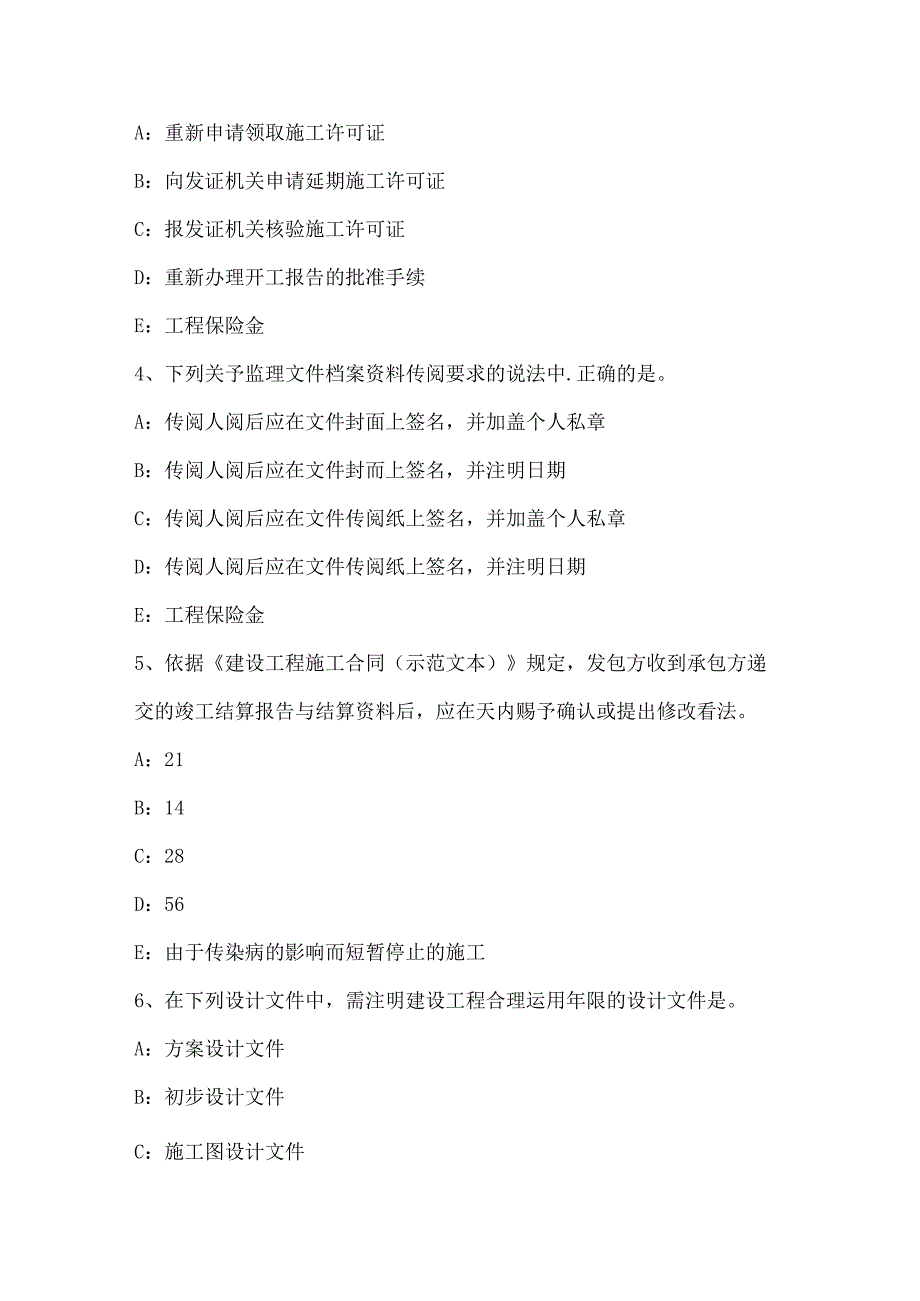 A：重新申请领取施工许可证

B：向发证机关申请延期施工许可证

C：报发证机关核验施工许可证

D：重新办理开工报告的批准手续

E：工程保险金

4、下列关予监理文件档案资料传阅要求的说法中.正确的是。

A：传阅人阅后应在文件封面上签名，并加盖个人私章

B：传阅人阅后应在文件封而上签名，并注明日期

C：传阅人阅后应在文件传阅纸上签名，并加盖个人私章

D：传阅人阅后应在文件传阅纸上签名，并注明日期

E：工程保险金

5、依据《建设工程施工合同（示范文本）》规定，发包方收到承包方递交的竣工结算报告与结算资料后，应在天内赐予确认或提出修改看法。

A：21

B：14

C：28

D：56

E：由于传染病的影响而短暂停止的施工

6、在下列设计文件中，需注明建设工程合理运用年限的设计文件是。

A：方案设计文件

B：初步设计文件

C：施工图设计文件